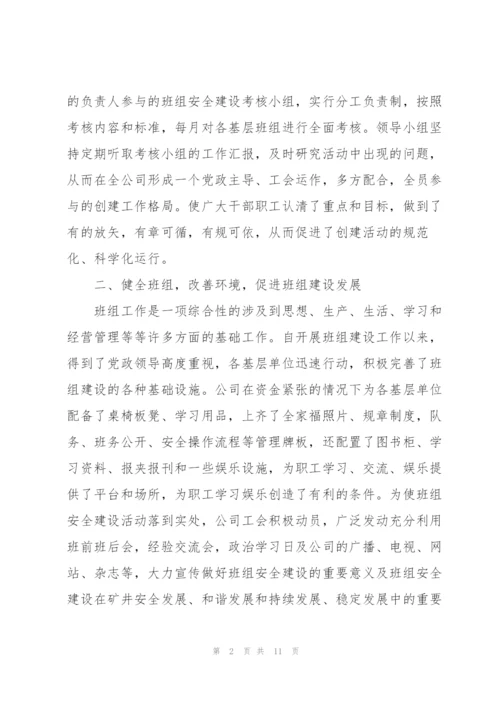 的负责人参与的班组安全建设考核小组，实行分工负责制，按照考核内容和标准，每月对各基层班组进行全面考核。领导小组坚持定期听取考核小组的工作汇报，及时研究活动中出现的问题，从而在全公司形成一个党政主导、工会运作，多方配合，全员参与的创建工作格局。使广大干部职工认清了重点和目标，做到了有的放矢，有章可循，有规可依，从而促进了创建活动的规范化、科学化运行。

二、健全班组，改善环境，促进班组建设发展

班组工作是一项综合性的涉及到思想、生产、生活、学习和经营管理等等许多方面的基础工作。自开展班组建设工作以来，得到了党政领导高度重视，各基层单位迅速行动，积极完善了班组建设的各种基础设施。公司在资金紧张的情况下为各基层单位配备了桌椅板凳、学习用品，上齐了全家福照片、规章制度，队务、班务公开、安全操作流程等管理牌板，还配置了图书柜、学习资料、报夹报刊和一些娱乐设施，为职工学习、交流、娱乐提供了平台和场所，为职工学习娱乐创造了有利的条件。为使班组安全建设活动落到实处，公司工会积极动员，广泛发动充分利用班前班后会，经验交流会，政治学习日及公司的广播、电视、网站、杂志等，大力宣传做好班组安全建设的重要意义及班组安全建设在矿井安全发展、和谐发展和持续发展、稳定发展中的重要

第 2 页 共 11 页